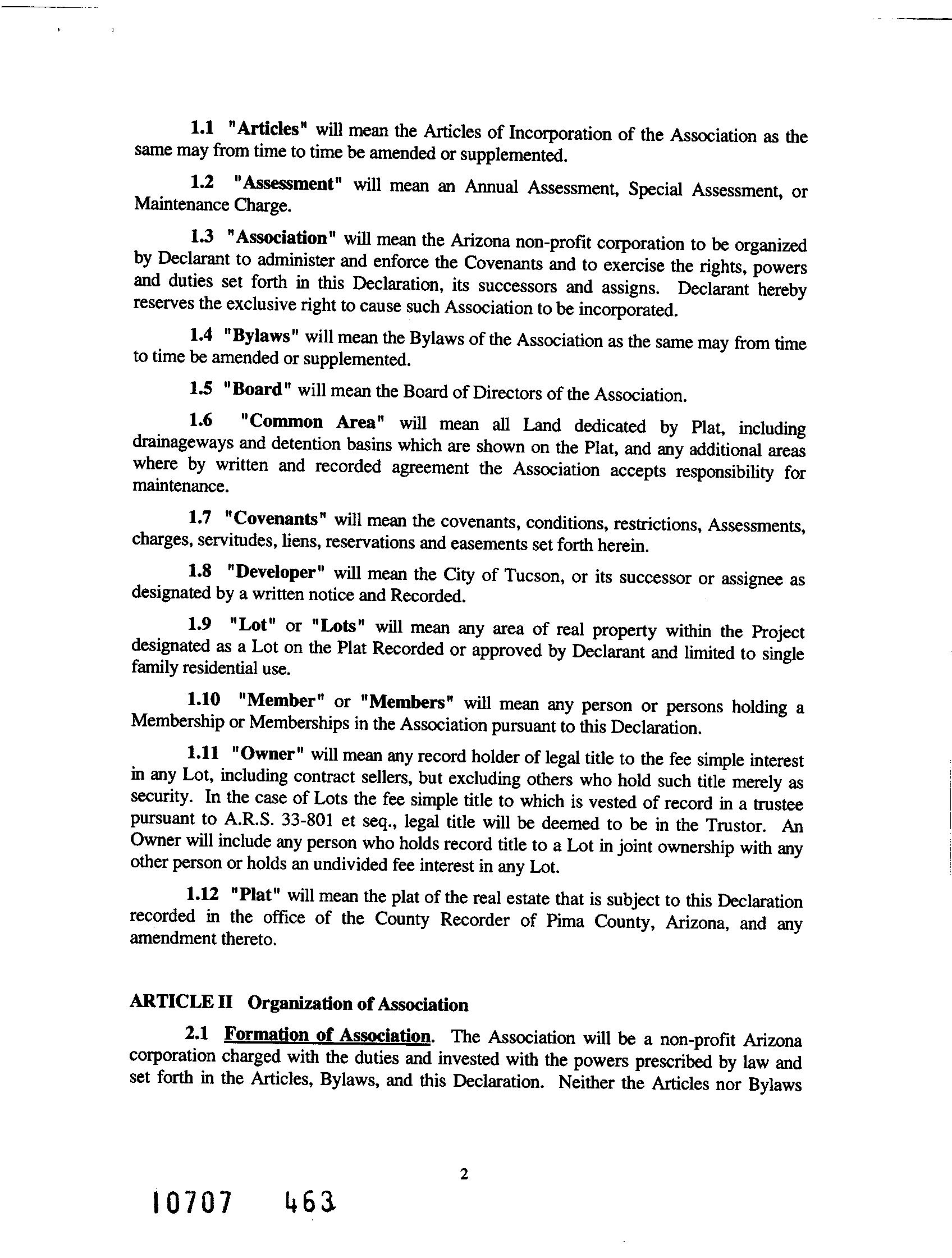 1.1 "Articles" will mean the Articles of Incorporation of the Association as the same may from time to time be amended or supplemented.

1.2 "Assessment" will mean an Annual Assessment, Special Assessment, or Maintenance Charge.

1.3 "Association" will mean the Arizona non-profit corporation to be organized by Declarant to administer and enforce the Covenants and to exercise the rights, powers and duties set forth in this Declaration, its successors and assigns. Declarant hereby reserves the exclusive right to cause such Association to be incorporated.

1.4 "Bylaws" will mean the Bylaws of the Association as the same may from time to time be amended or supplemented.

1.5 "Board" will mean the Board of Directors of the Association.

1.6 "Common Area" will mean all Land dedicated by Plat, including drainageways and detention basins which are shown on the Plat, and any additional areas where by written and recorded agreement the Association accepts responsibility for maintenance.

1.7 "Covenants" will mean the covenants, conditions, restrictions, Assessments, charges, servitudes, liens, reservations and easements set forth herein.

1.8 "Developer" will mean the City of Tucson, or its successor or assignee as designated by a written notice and Recorded.

1.9 "Lot" or "Lots" will mean any area of real property within the Project designated as a Lot on the Plat Recorded or approved by Declarant and limited to single family residential use.

1.10 "Member" or "Members" will mean any person or persons holding a Membership or Memberships in the Association pursuant to this Declaration.

1.11 "Owner" will mean any record holder of legal title to the fee simple interest in any Lot, including contract sellers, but excluding others who hold such title merely as security. In the case of Lots the fee simple title to which is vested of record in a trustee pursuant to A.R.S. 33-801 et seq., legal title will be deemed to be in the Trustor. An Owner will include any person who holds record title to a Lot in joint ownership with any other person or holds an undivided fee interest in any Lot.

1.12 "Plat" will mean the plat of the real estate that is subject to this Declaration recorded in the office of the County Recorder of Pima County, Arizona, and any amendment thereto.

ARTICLE II Organization of Association

2.1 Formation of Association. The Association will be a non-profit Arizona corporation charged with the duties and invested with the powers prescribed by law and set forth in the Articles, Bylaws, and this Declaration. Neither the Articles nor Bylaws

2

10707 463